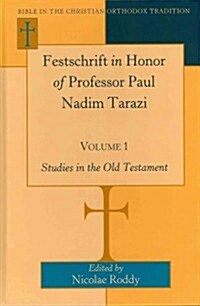 BIBLE IN THE CHRISTIAN ORTHODOX TRADITION

Festschrift in Honor of Professor Paul Nadim Tarazi

VOLUME 1

Studies in the Old Testament

Edited by
Nicolae Roddy